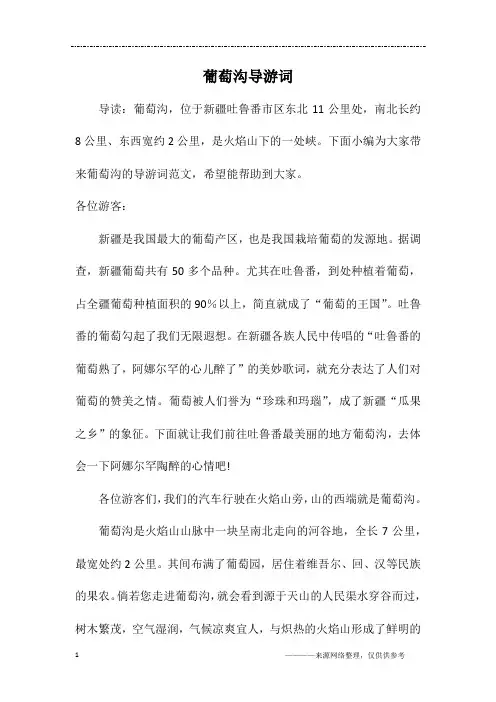 葡萄沟导游词

导读：葡萄沟，位于新疆吐鲁番市区东北 11 公里处，南北长约 8 公里、东西宽约 2 公里，是火焰山下的一处峡。下面小编为大家带来葡萄沟的导游词范文，希望能帮助到大家。

各位游客：

新疆是我国最大的葡萄产区，也是我国栽培葡萄的发源地。据调查，新疆葡萄共有 50 多个品种。尤其在吐鲁番，到处种植着葡萄，占全疆葡萄种植面积的 90%以上，简直就成了“葡萄的王国”。吐鲁番的葡萄勾起了我们无限遐想。在新疆各族人民中传唱的“吐鲁番的葡萄熟了，阿娜尔罕的心儿醉了”的美妙歌词，就充分表达了人们对葡萄的赞美之情。葡萄被人们誉为“珍珠和玛瑙”，成了新疆“瓜果之乡”的象征。下面就让我们前往吐鲁番最美丽的地方葡萄沟，去体会一下阿娜尔罕陶醉的心情吧!

各位游客们，我们的汽车行驶在火焰山旁，山的西端就是葡萄沟。

葡萄沟是火焰山山脉中一块呈南北走向的河谷地，全长 7 公里，最宽处约 2 公里。其间布满了葡萄园，居住着维吾尔、回、汉等民族的果农。倘若您走进葡萄沟，就会看到源于天山的人民渠水穿谷而过，树木繁茂，空气湿润，气候凉爽宜人，与炽热的火焰山形成了鲜明的

1

————来源网络整理，仅供供参考